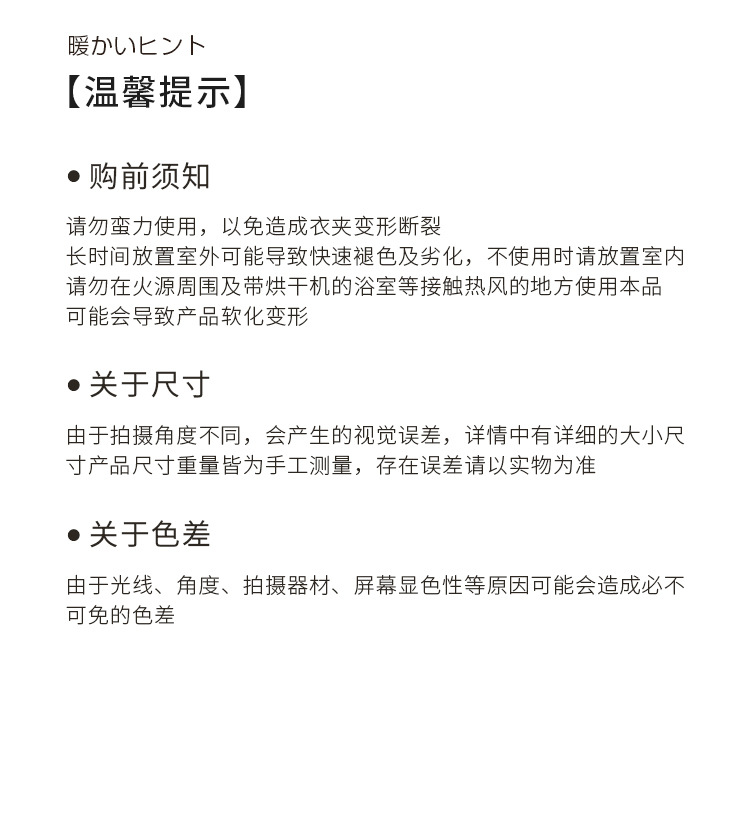 暖かいヒント
【温馨提示】

● 购前须知

请勿蛮力使用，以免造成衣夹变形断裂
长时间放置室外可能导致快速褪色及劣化，不使用时请放置室内
请勿在火源周围及带烘干机的浴室等接触热风的地方使用本品
可能会导致产品软化变形

● 关于尺寸

由于拍摄角度不同，会产生的视觉误差，详情中有详细的大小尺寸产品尺寸重量皆为手工测量，存在误差请以实物为准

● 关于色差

由于光线、角度、拍摄器材、屏幕显色性等原因可能会造成必不可免的色差